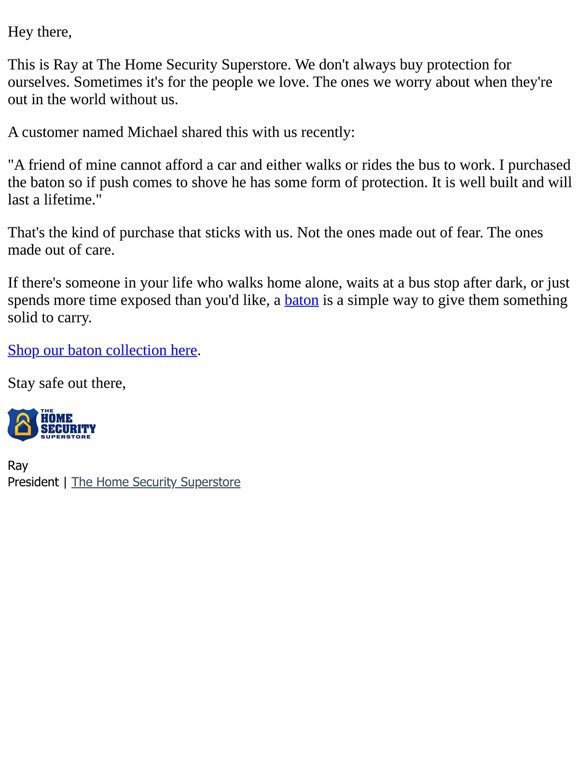 Hey there,

This is Ray at The Home Security Superstore. We don't always buy protection for ourselves. Sometimes it's for the people we love. The ones we worry about when they're out in the world without us.

A customer named Michael shared this with us recently:

"A friend of mine cannot afford a car and either walks or rides the bus to work. I purchased the baton so if push comes to shove he has some form of protection. It is well built and will last a lifetime."

That's the kind of purchase that sticks with us. Not the ones made out of fear. The ones made out of care.

If there's someone in your life who walks home alone, waits at a bus stop after dark, or just spends more time exposed than you'd like, a baton is a simple way to give them something solid to carry.

Shop our baton collection here.

Stay safe out there,

THE HOME SECURITY SUPERSTORE

Ray
President | The Home Security Superstore